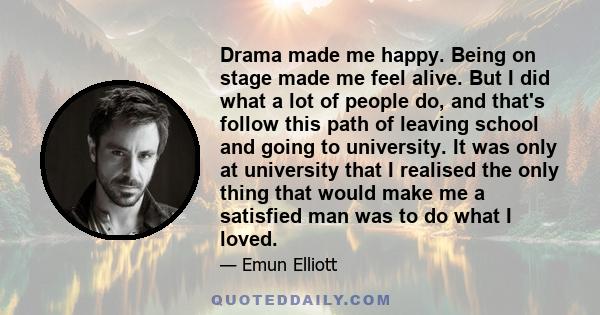 Drama made me happy. Being on stage made me feel alive. But I did what a lot of people do, and that's follow this path of leaving school and going to university. It was only at university that I realised the only thing that would make me a satisfied man was to do what I loved.

— Emun Elliott

QUOTEDDAILY.COM